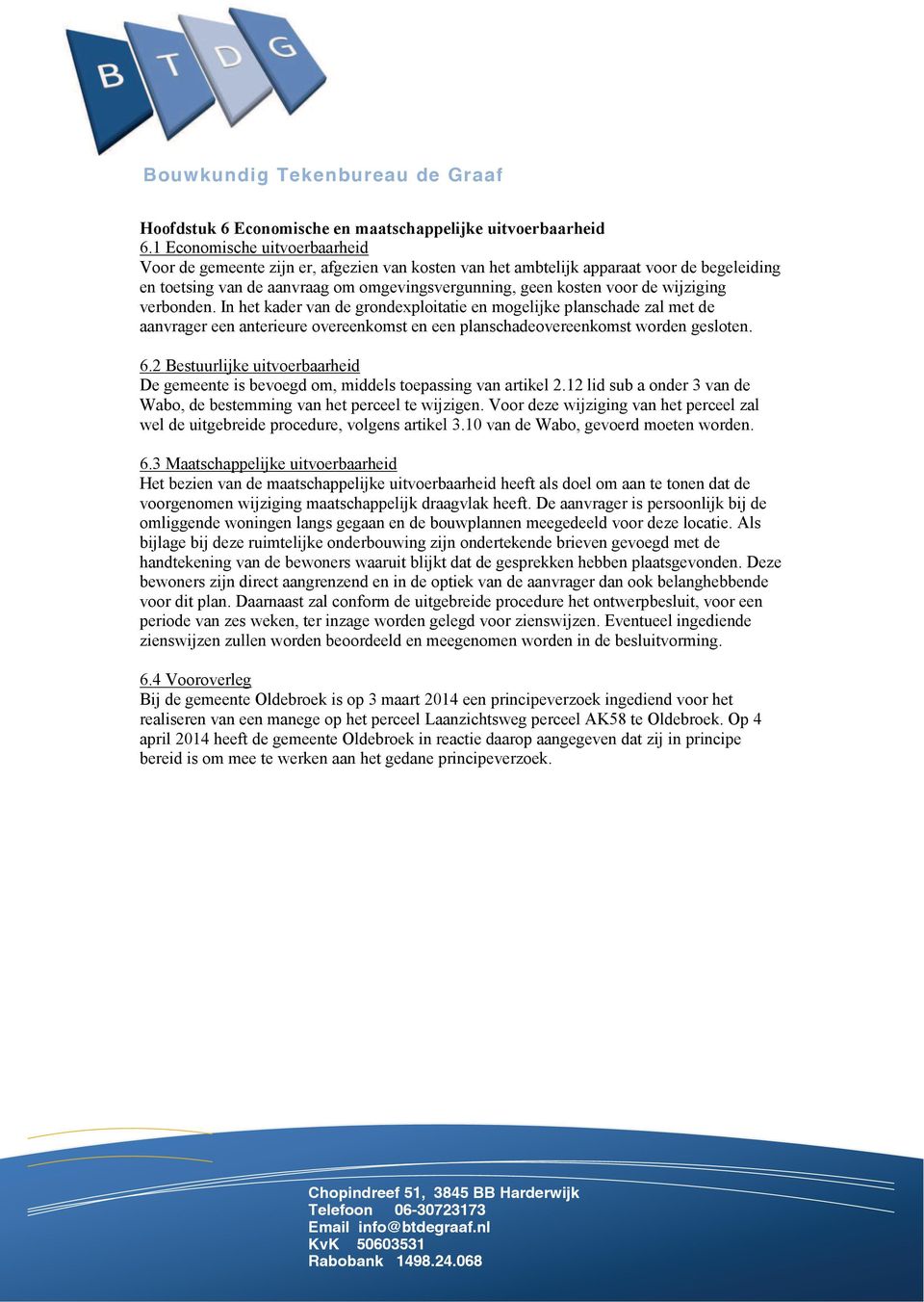 B T D G

Bouwkundig Tekenbureau de Graaf

Hoofdstuk 6 Economische en maatschappelijke uitvoerbaarheid
6.1 Economische uitvoerbaarheid
Voor de gemeente zijn er, afgezien van kosten van het ambtelijk apparaat voor de begeleiding en toetsing van de aanvraag om omgevingsvergunning, geen kosten voor de wijziging verbonden. In het kader van de grondexploitatie en mogelijke planschade zal met de aanvrager een anterieure overeenkomst en een planschadeovereenkomst worden gesloten.

6.2 Bestuurlijke uitvoerbaarheid
De gemeente is bevoegd om, middels toepassing van artikel 2.12 lid sub a onder 3 van de Wabo, de bestemming van het perceel te wijzigen. Voor deze wijziging van het perceel zal wel de uitgebreide procedure, volgens artikel 3.10 van de Wabo, gevoerd moeten worden.

6.3 Maatschappelijke uitvoerbaarheid
Het bezien van de maatschappelijke uitvoerbaarheid heeft als doel om aan te tonen dat de voorgenomen wijziging maatschappelijk draagvlak heeft. De aanvrager is persoonlijk bij de omliggende woningen langs gegaan en de bouwplannen meegedeeld voor deze locatie. Als bijlage bij deze ruimtelijke onderbouwing zijn ondertekende brieven gevoegd met de handtekening van de bewoners waaruit blijkt dat de gesprekken hebben plaatsgevonden. Deze bewoners zijn direct aangrenzend en in de optiek van de aanvrager dan ook belanghebbende voor dit plan. Daarnaast zal conform de uitgebreide procedure het ontwerpbesluit, voor een periode van zes weken, ter inzage worden gelegd voor zienswijzen. Eventueel ingediende zienswijzen zullen worden beoordeeld en meegenomen worden in de besluitvorming.

6.4 Vooroverleg
Bij de gemeente Oldebroek is op 3 maart 2014 een principeverzoek ingediend voor het realiseren van een manege op het perceel Laanzichtsweg perceel AK58 te Oldebroek. Op 4 april 2014 heeft de gemeente Oldebroek in reactie daarop aangegeven dat zij in principe bereid is om mee te werken aan het gedane principeverzoek.

Chopindreef 51, 3845 BB Harderwijk
Telefoon 06-30723173
Email info@btdegraaf.nl
KvK 50603531
Rabobank 1498.24.068